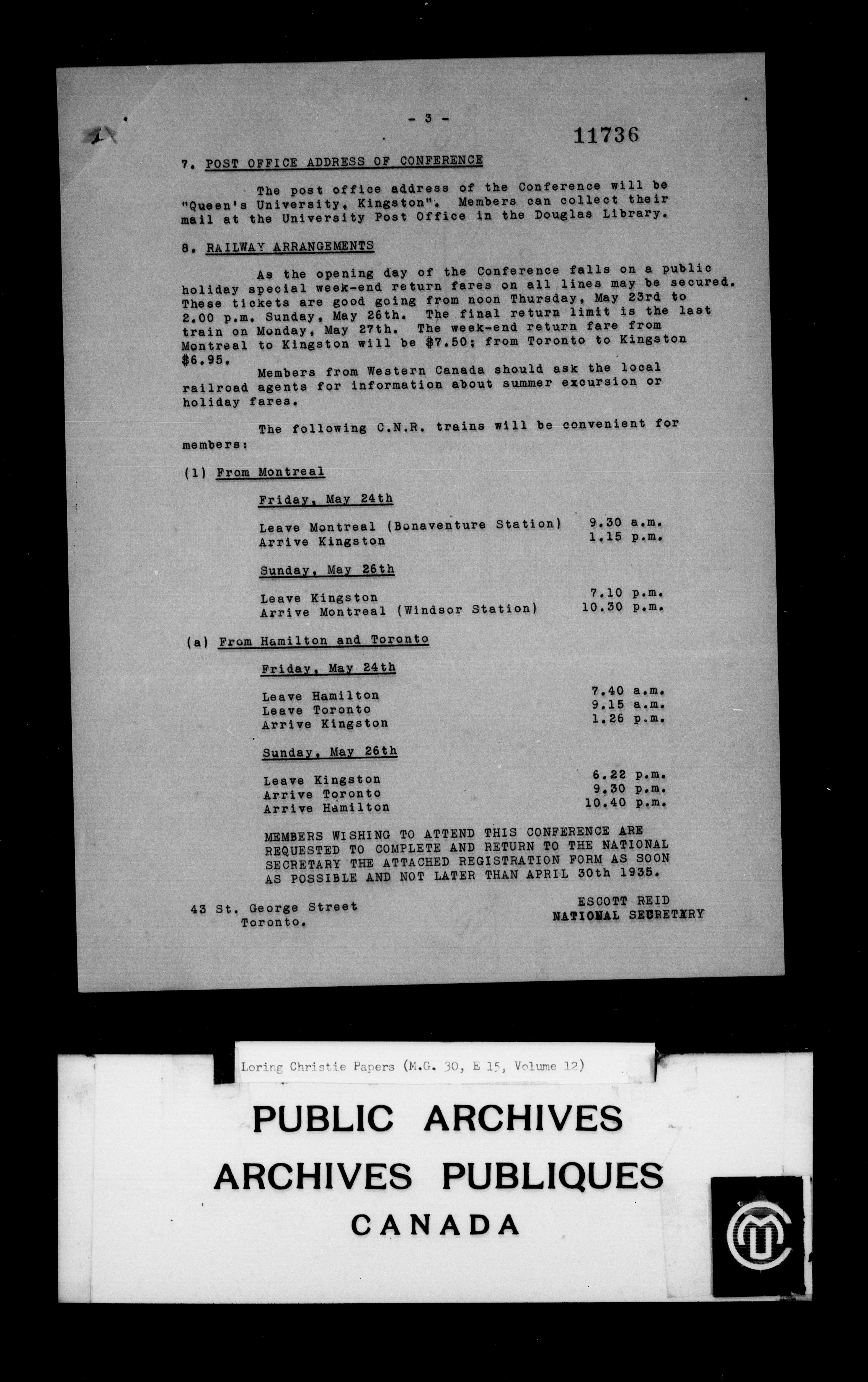 - 3 -

11736

7. POST OFFICE ADDRESS OF CONFERENCE

The post office address of the Conference will be "Queen's University, Kingston". Members can collect their mail at the University Post Office in the Douglas Library.

8. RAILWAY ARRANGEMENTS

As the opening day of the Conference falls on a public holiday special week-end return fares on all lines may be secured. These tickets are good going from noon Thursday, May 23rd to 2.00 p.m. Sunday, May 26th. The final return limit is the last train on Monday, May 27th. The week-end return fare from Montreal to Kingston will be $7.50; from Toronto to Kingston $6.95.

Members from Western Canada should ask the local railroad agents for information about summer excursion or holiday fares.

The following C.N.R. trains will be convenient for members:

(1) From Montreal

Friday, May 24th

Leave Montreal (Bonaventure Station) 9.30 a.m.
Arrive Kingston 1.15 p.m.

Sunday, May 26th

Leave Kingston 7.10 p.m.
Arrive Montreal (Windsor Station) 10.30 p.m.

(a) From Hamilton and Toronto

Friday, May 24th

Leave Hamilton 7.40 a.m.
Leave Toronto 9.15 a.m.
Arrive Kingston 1.26 p.m.

Sunday, May 26th

Leave Kingston 6.22 p.m.
Arrive Toronto 9.30 p.m.
Arrive Hamilton 10.40 p.m.

MEMBERS WISHING TO ATTEND THIS CONFERENCE ARE REQUESTED TO COMPLETE AND RETURN TO THE NATIONAL SECRETARY THE ATTACHED REGISTRATION FORM AS SOON AS POSSIBLE AND NOT LATER THAN APRIL 30th 1935.

43 St. George Street
Toronto.

ESCOTT REID
NATIONAL SECRETARY

Loring Christie Papers (M.G. 30, E 15, Volume 12)

PUBLIC ARCHIVES
ARCHIVES PUBLIQUES
CANADA